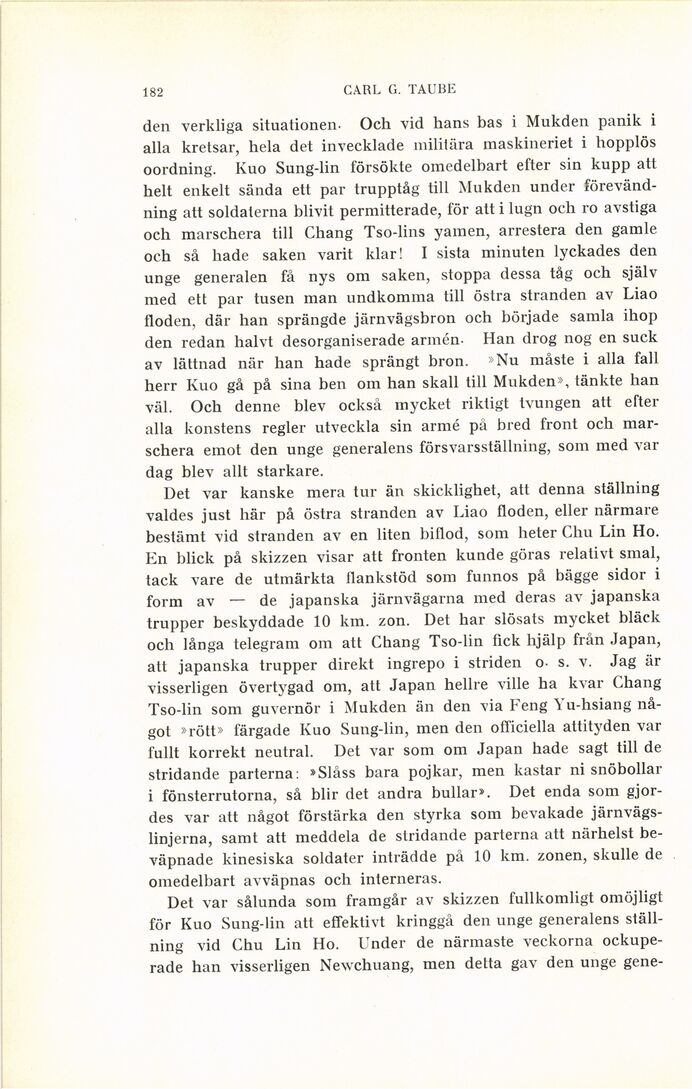 182 CARL G. TAUBE

den verkliga situationen. Och vid hans bas i Mukden panik i alla kretsar, hela det invecklade militära maskineriet i hopplös oordning. Kuo Sung-lin försökte omedelbart efter sin kupp att helt enkelt sända ett par trupptåg till Mukden under förevändning att soldaterna blivit permitterade, för att i lugn och ro avstiga och marschera till Chang Tso-lins yamen, arrestera den gamle och så hade saken varit klar! I sista minuten lyckades den unge generalen få nys om saken, stoppa dessa tåg och själv med ett par tusen man undkomma till östra stranden av Liao floden, där han sprängde järnvägsbron och började samla ihop den redan halvt desorganiserade armén. Han drog nog en suck av lättnad när han hade sprängt bron. »Nu måste i alla fall herr Kuo gå på sina ben om han skall till Mukden», tänkte han väl. Och denne blev också mycket riktigt tvungen att efter alla konstens regler utveckla sin armé på bred front och marschera emot den unge generalens försvarsställning, som med var dag blev allt starkare.

Det var kanske mera tur än skicklighet, att denna ställning valdes just här på östra stranden av Liao floden, eller närmare bestämt vid stranden av en liten biflod, som heter Chu Lin Ho. En blick på skizzen visar att fronten kunde göras relativt smal, tack vare de utmärkta flankstöd som funnos på bägge sidor i form av — de japanska järnvägarna med deras av japanska trupper beskyddade 10 km. zon. Det har slösats mycket bläck och långa telegram om att Chang Tso-lin fick hjälp från Japan, att japanska trupper direkt ingrepo i striden o. s. v. Jag är visserligen övertygad om, att Japan hellre ville ha kvar Chang Tso-lin som guvernör i Mukden än den via Feng Yu-hsiang något »rött» färgade Kuo Sung-lin, men den officiella attityden var fullt korrekt neutral. Det var som om Japan hade sagt till de stridande parterna: »Slåss bara pojkar, men kastar ni snöbollar i fönsterrutorna, så blir det andra bullar». Det enda som gjordes var att något förstärka den styrka som bevakade järnvägslinjerna, samt att meddela de stridande parterna att närhelst beväpnade kinesiska soldater inträdde på 10 km. zonen, skulle de omedelbart avväpnas och interneras.

Det var sålunda som framgår av skizzen fullkomligt omöjligt för Kuo Sung-lin att effektivt kringgå den unge generalens ställning vid Chu Lin Ho. Under de närmaste veckorna ockuperade han visserligen Newchuang, men detta gav den unge gene-